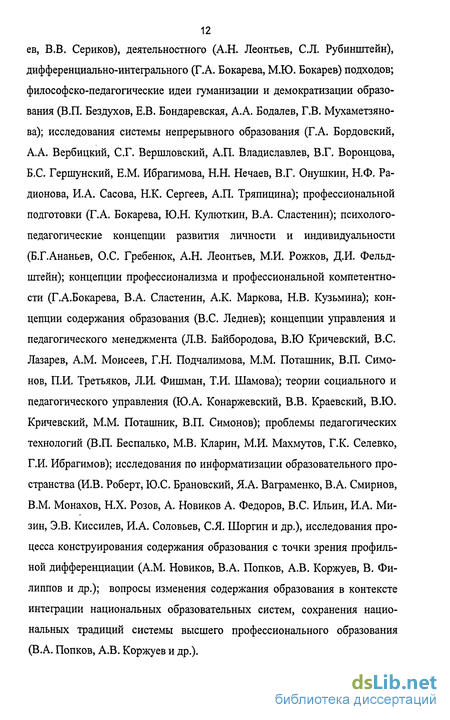 12

ев, В.В. Сериков), деятельностного (А.Н. Леонтьев, С.Л. Рубинштейн), дифференциально-интегрального (Г.А. Бокарева, М.Ю. Бокарев) подходов; философско-педагогические идеи гуманизации и демократизации образования (В.П. Бездухов, Е.В. Бондаревская, А.А. Бодалев, Г.В. Мухаметзянова); исследования системы непрерывного образования (Г.А. Бордовский, А.А. Вербицкий, С.Г. Вершловский, А.П. Владиславлев, В.Г. Воронцова, Б.С. Гершунский, Е.М. Ибрагимова, Н.Н. Нечаев, В.Г. Онушкин, Н.Ф. Радионова, И.А. Сасова, Н.К. Сергеев, А.П. Тряпицина); профессиональной подготовки (Г.А. Бокарева, Ю.Н. Кулюткин, В.А. Сластенин); психолого-педагогические концепции развития личности и индивидуальности (Б.Г.Ананьев, О.С. Гребенюк, А.Н. Леонтьев, М.И. Рожков, Д.И. Фельдштейн); концепции профессионализма и профессиональной компетентности (Г.А.Бокарева, В.А. Сластенин, А.К. Маркова, Н.В. Кузьмина); концепции содержания образования (В.С. Леднев); концепции управления и педагогического менеджмента (Л.В. Байбородова, В.Ю Кричевский, В.С. Лазарев, А.М. Моисеев, Г.Н. Подчалимова, М.М. Поташник, В.П. Симонов, П.И. Третьяков, Л.И. Фишман, Т.И. Шамова); теории социального и педагогического управления (Ю.А. Конаржевский, В.В. Краевский, В.Ю. Кричевский, М.М. Поташник, В.П. Симонов); проблемы педагогических технологий (В.П. Беспалько, М.В. Кларин, М.И. Махмутов, Г.К. Селевко, Г.И. Ибрагимов); исследования по информатизации образовательного пространства (И.В. Роберт, Ю.С. Брановский, Я.А. Ваграменко, В.А. Смирнов, В.М. Монахов, Н.Х. Розов, А. Новиков А. Федоров, В.С. Ильин, И.А. Мизин, Э.В. Киссилев, И.А. Соловьев, С.Я. Шоргин и др.), исследования процесса конструирования содержания образования с точки зрения профильной дифференциации (А.М. Новиков, В.А. Попков, А.В. Коржуев, В. Филиппов и др.); вопросы изменения содержания образования в контексте интеграции национальных образовательных систем, сохранения национальных традиций системы высшего профессионального образования (В.А. Попков, А.В. Коржуев и др.).

dsLib.net
библиотека диссертаций